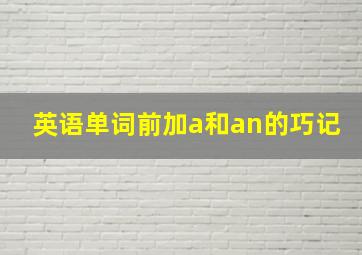 英语单词前加a和an的巧记